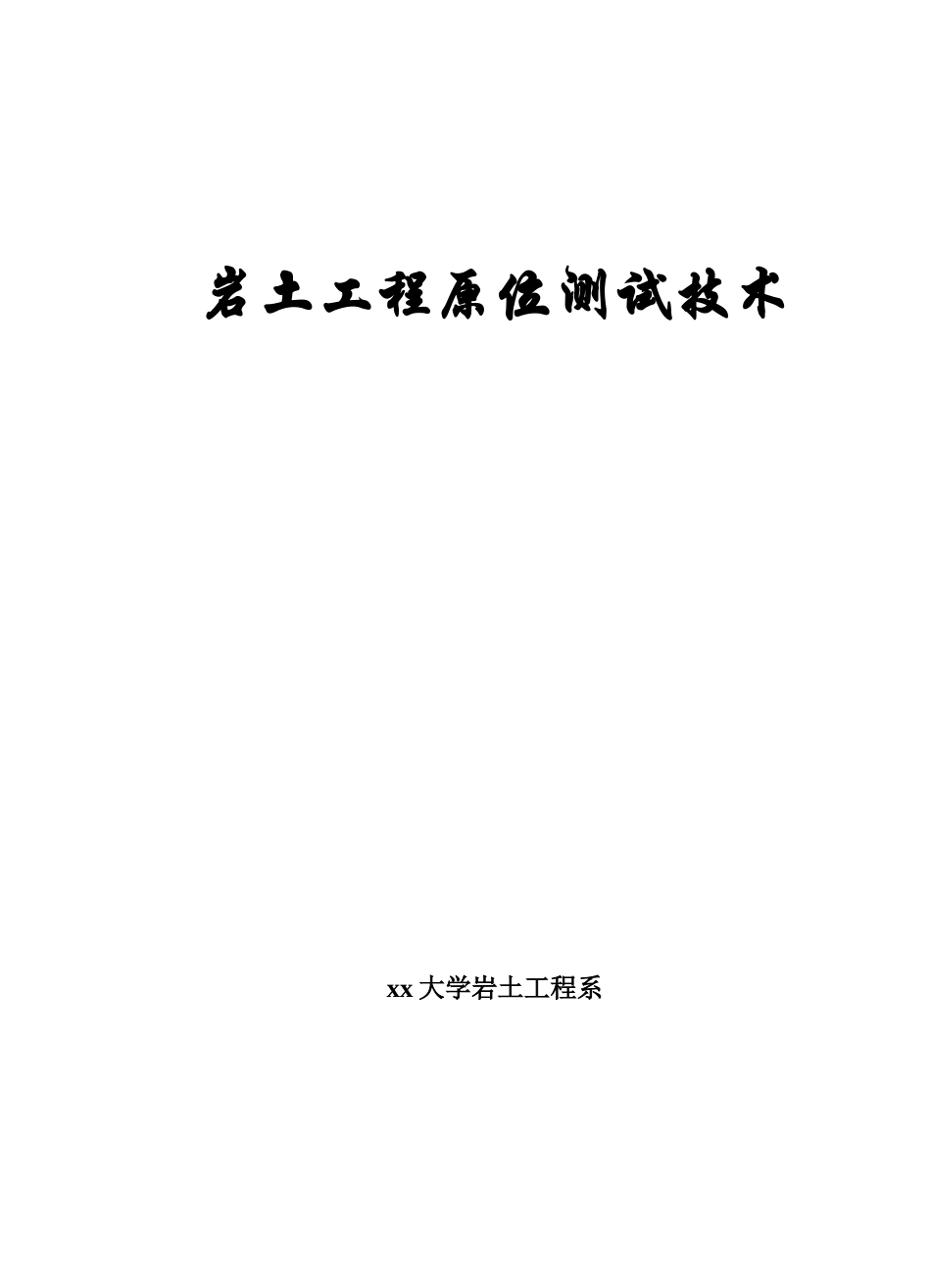 岩土工程原位测试技术

xx 大学岩土工程系